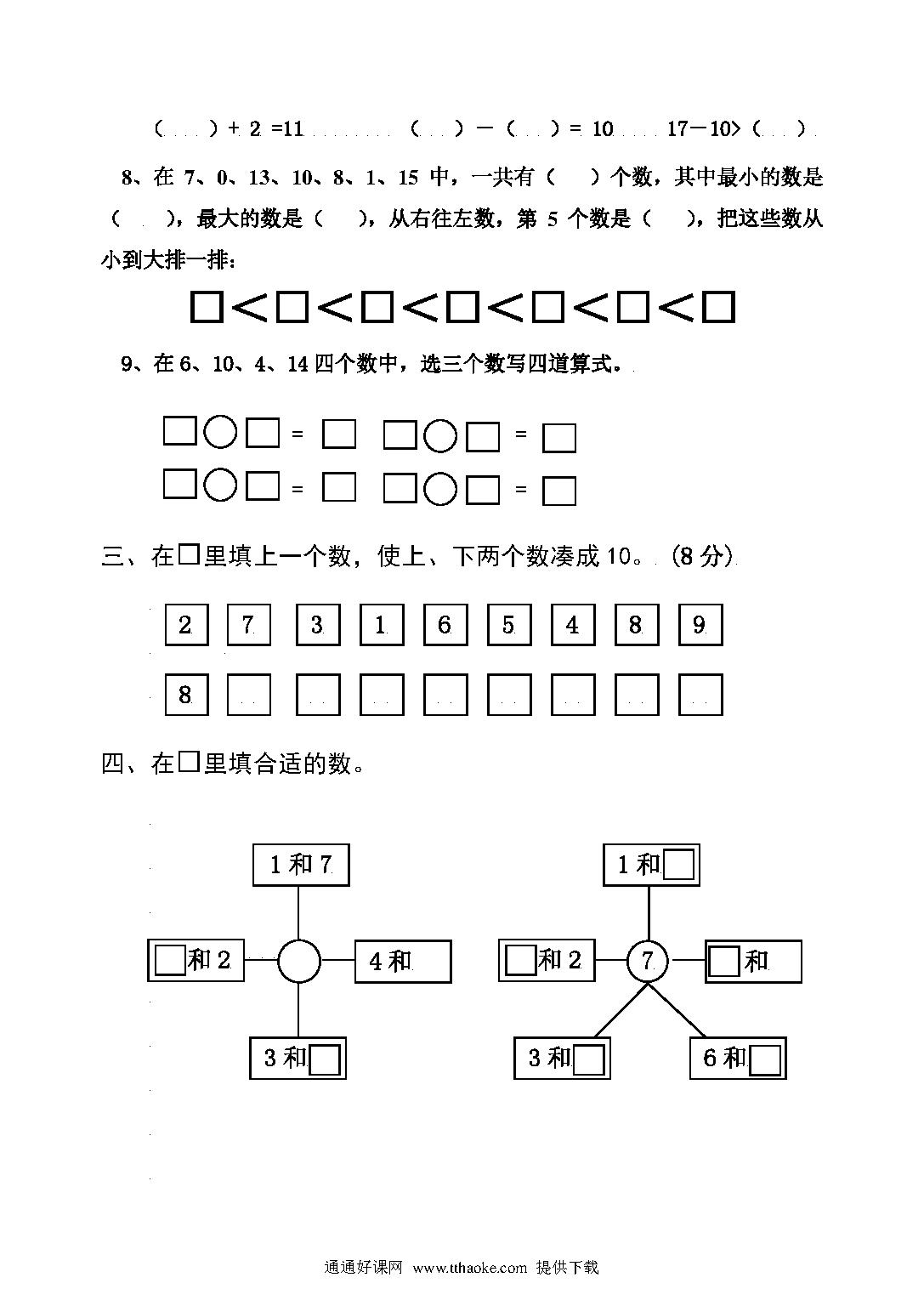 （ ）+ 2 =11 （ ）－（ ）= 10 17－10>（ ）

8、在 7、0、13、10、8、1、15 中，一共有（ ）个数，其中最小的数是（ ），最大的数是（ ），从右往左数，第 5 个数是（ ），把这些数从小到大排一排：

□<□<□<□<□<□<□

9、在 6、10、4、14 四个数中，选三个数写四道算式。

□○□ = □ □○□ = □
□○□ = □ □○□ = □

三、在□里填上一个数，使上、下两个数凑成 10。（8 分）

| 2 | 7 | 3 | 1 | 6 | 5 | 4 | 8 | 9 |
|---|---|---|---|---|---|---|---|---|
| 8 | | | | | | | | |

四、在□里填合适的数。

1 和 7
□和 2
4 和
3 和□

1 和□
□和 2
7
□和
3 和□
6 和□

通通好课网 www.tthaoke.com 提供下载